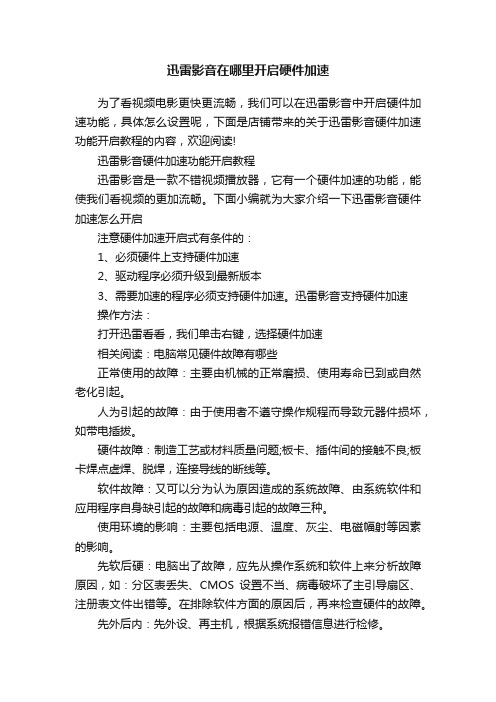 迅雷影音在哪里开启硬件加速

为了看视频电影更快更流畅，我们可以在迅雷影音中开启硬件加速功能，具体怎么设置呢，下面是店铺带来的关于迅雷影音硬件加速功能开启教程的内容，欢迎阅读!

迅雷影音硬件加速功能开启教程

迅雷影音是一款不错视频播放器，它有一个硬件加速的功能，能使我们看视频的更加流畅。下面小编就为大家介绍一下迅雷影音硬件加速怎么开启

注意硬件加速开启式有条件的：

1、必须硬件上支持硬件加速

2、驱动程序必须升级到最新版本

3、需要加速的程序必须支持硬件加速。迅雷影音支持硬件加速

操作方法：

打开迅雷看看，我们单击右键，选择硬件加速

相关阅读：电脑常见硬件故障有哪些

正常使用的故障：主要由机械的正常磨损、使用寿命已到或自然老化引起。

人为引起的故障：由于使用者不遵守操作规程而导致元器件损坏，如带电插拔。

硬件故障：制造工艺或材料质量问题;板卡、插件间的接触不良;板卡焊点虚焊、脱焊，连接导线的断线等。

软件故障：又可以分为认为原因造成的系统故障、由系统软件和应用程序自身缺引起的故障和病毒引起的故障三种。

使用环境的影响：主要包括电源、温度、灰尘、电磁幅射等因素的影响。

先软后硬：电脑出了故障，应先从操作系统和软件上来分析故障原因，如：分区表丢失、CMOS 设置不当、病毒破坏了主引导扇区、注册表文件出错等。在排除软件方面的原因后，再来检查硬件的故障。

先外后内：先外设、再主机，根据系统报错信息进行检修。